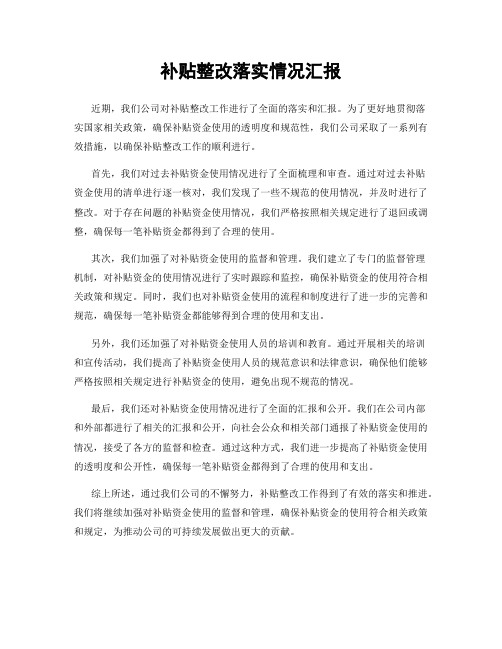 补贴整改落实情况汇报

近期，我们公司对补贴整改工作进行了全面的落实和汇报。为了更好地贯彻落实国家相关政策，确保补贴资金使用的透明度和规范性，我们公司采取了一系列有效措施，以确保补贴整改工作的顺利进行。

首先，我们对过去补贴资金使用情况进行了全面梳理和审查。通过对过去补贴资金使用的清单进行逐一核对，我们发现了一些不规范的使用情况，并及时进行了整改。对于存在问题的补贴资金使用情况，我们严格按照相关规定进行了退回或调整，确保每一笔补贴资金都得到了合理的使用。

其次，我们加强了对补贴资金使用的监督和管理。我们建立了专门的监督管理机制，对补贴资金的使用情况进行了实时跟踪和监控，确保补贴资金的使用符合相关政策和规定。同时，我们也对补贴资金使用的流程和制度进行了进一步的完善和规范，确保每一笔补贴资金都能够得到合理的使用和支出。

另外，我们还加强了对补贴资金使用人员的培训和教育。通过开展相关的培训和宣传活动，我们提高了补贴资金使用人员的规范意识和法律意识，确保他们能够严格按照相关规定进行补贴资金的使用，避免出现不规范的情况。

最后，我们还对补贴资金使用情况进行了全面的汇报和公开。我们在公司内部和外部都进行了相关的汇报和公开，向社会公众和相关部门通报了补贴资金使用的情况，接受了各方的监督和检查。通过这种方式，我们进一步提高了补贴资金使用的透明度和公开性，确保每一笔补贴资金都得到了合理的使用和支出。

综上所述，通过我们公司的不懈努力，补贴整改工作得到了有效的落实和推进。我们将继续加强对补贴资金使用的监督和管理，确保补贴资金的使用符合相关政策和规定，为推动公司的可持续发展做出更大的贡献。